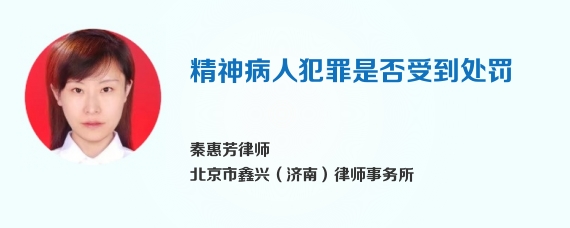 精神病人犯罪是否受到处罚

秦惠芳律师
北京市鑫兴（济南）律师事务所